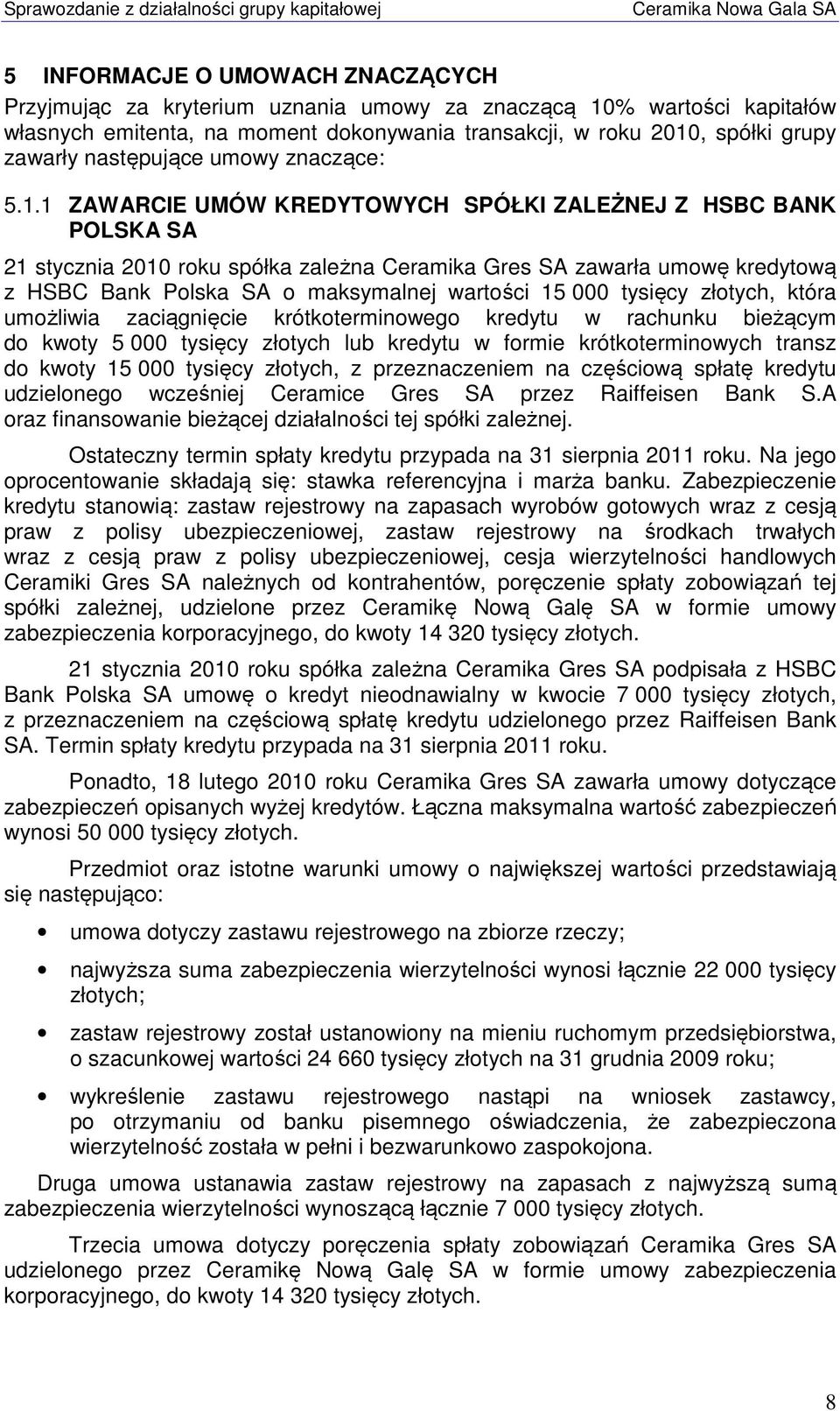 Sprawozdanie z działalności grupy kapitałowej Ceramika Nowa Gala SA

5 INFORMACJE O UMOWACH ZNACZĄCYCH

Przyjmując za kryterium uznania umowy za znaczącą 10% wartości kapitałów własnych emitenta, na moment dokonywania transakcji, w roku 2010, spółki grupy zawarły następujące umowy znaczące:

5.1.1 ZAWARCIE UMÓW KREDYTOWYCH SPÓŁKI ZALEŻNEJ Z HSBC BANK POLSKA SA

21 stycznia 2010 roku spółka zależna Ceramika Gres SA zawarła umowę kredytową z HSBC Bank Polska SA o maksymalnej wartości 15 000 tysięcy złotych, która umożliwia zaciągnięcie krótkoterminowego kredytu w rachunku bieżącym do kwoty 5 000 tysięcy złotych lub kredytu w formie krótkoterminowych transz do kwoty 15 000 tysięcy złotych, z przeznaczeniem na częściową spłatę kredytu udzielonego wcześniej Ceramice Gres SA przez Raiffeisen Bank S.A oraz finansowanie bieżącej działalności tej spółki zależnej.

Ostateczny termin spłaty kredytu przypada na 31 sierpnia 2011 roku. Na jego oprocentowanie składają się: stawka referencyjna i marża banku. Zabezpieczenie kredytu stanowią: zastaw rejestrowy na zapasach wyrobów gotowych wraz z cesją praw z polisy ubezpieczeniowej, zastaw rejestrowy na środkach trwałych wraz z cesją praw z polisy ubezpieczeniowej, cesja wierzytelności handlowych Ceramiki Gres SA należnych od kontrahentów, poręczenie spłaty zobowiązań tej spółki zależnej, udzielone przez Ceramikę Nową Galę SA w formie umowy zabezpieczenia korporacyjnego, do kwoty 14 320 tysięcy złotych.

21 stycznia 2010 roku spółka zależna Ceramika Gres SA podpisała z HSBC Bank Polska SA umowę o kredyt nieodnawialny w kwocie 7 000 tysięcy złotych, z przeznaczeniem na częściową spłatę kredytu udzielonego przez Raiffeisen Bank SA. Termin spłaty kredytu przypada na 31 sierpnia 2011 roku.

Ponadto, 18 lutego 2010 roku Ceramika Gres SA zawarła umowy dotyczące zabezpieczeń opisanych wyżej kredytów. Łączna maksymalna wartość zabezpieczeń wynosi 50 000 tysięcy złotych.

Przedmiot oraz istotne warunki umowy o największej wartości przedstawiają się następująco:

• umowa dotyczy zastawu rejestrowego na zbiorze rzeczy;
• najwyższa suma zabezpieczenia wierzytelności wynosi łącznie 22 000 tysięcy złotych;
• zastaw rejestrowy został ustanowiony na mieniu ruchomym przedsiębiorstwa, o szacunkowej wartości 24 660 tysięcy złotych na 31 grudnia 2009 roku;
• wykreślenie zastawu rejestrowego nastąpi na wniosek zastawcy, po otrzymaniu od banku pisemnego oświadczenia, że zabezpieczona wierzytelność została w pełni i bezwarunkowo zaspokojona.

Druga umowa ustanawia zastaw rejestrowy na zapasach z najwyższą sumą zabezpieczenia wierzytelności wynoszącą łącznie 7 000 tysięcy złotych.

Trzecia umowa dotyczy poręczenia spłaty zobowiązań Ceramika Gres SA udzielonego przez Ceramikę Nową Galę SA w formie umowy zabezpieczenia korporacyjnego, do kwoty 14 320 tysięcy złotych.

8